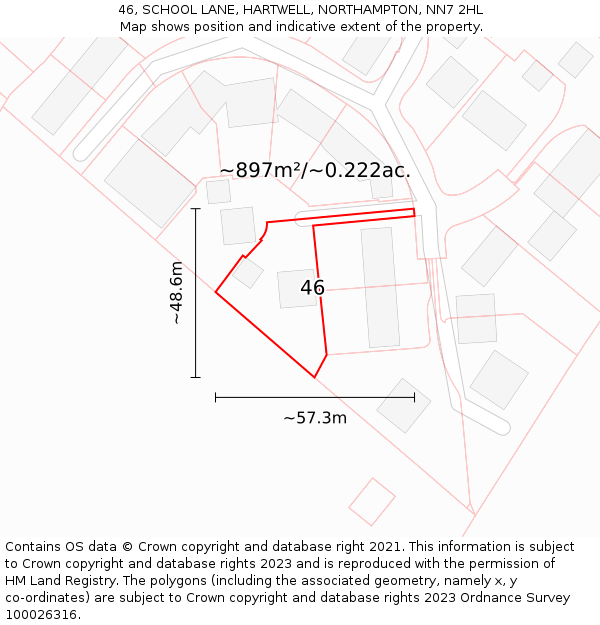 46, SCHOOL LANE, HARTWELL, NORTHAMPTON, NN7 2HL
Map shows position and indicative extent of the property.

~897m²/~0.222ac.

~48.6m

46

~57.3m

Contains OS data © Crown copyright and database right 2021. This information is subject to Crown copyright and database rights 2023 and is reproduced with the permission of HM Land Registry. The polygons (including the associated geometry, namely x, y co-ordinates) are subject to Crown copyright and database rights 2023 Ordnance Survey 100026316.